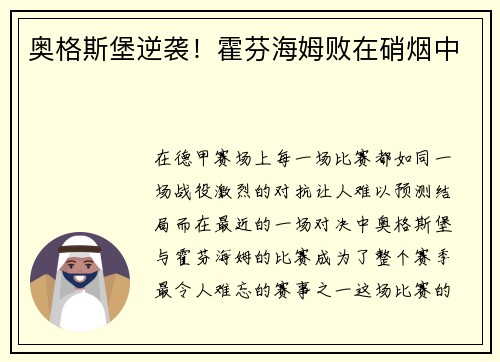 奥格斯堡逆袭！霍芬海姆败在硝烟中

在德甲赛场上每一场比赛都如同一场战役激烈的对抗让人难以预测结局而在最近的一场对决中奥格斯堡与霍芬海姆的比赛成为了整个赛季最令人难忘的赛事之一这场比赛的